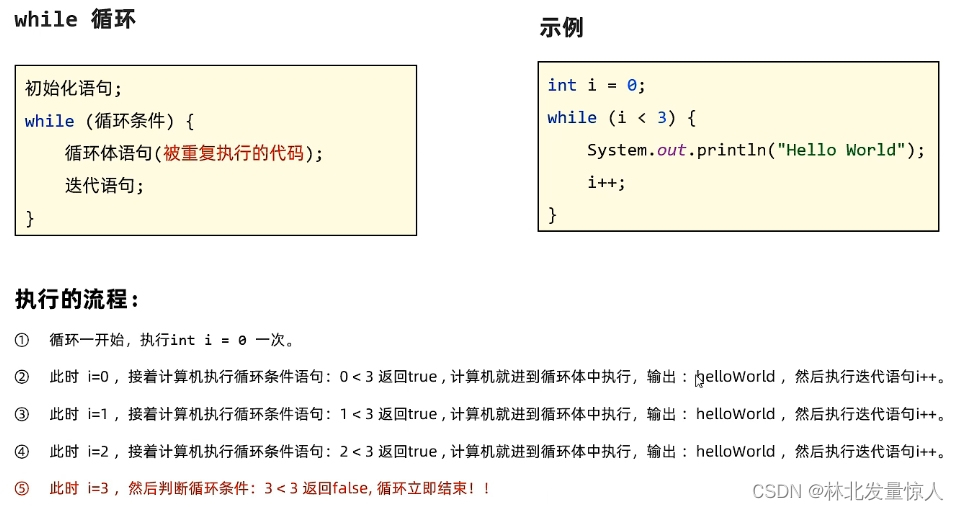 while 循环

初始化语句;
while (循环条件) {
    循环体语句(被重复执行的代码);
    迭代语句;
}

示例

int i = 0;
while (i < 3) {
    System.out.println("Hello World");
    i++;
}

执行的流程:

① 循环一开始，执行int i = 0 一次。

② 此时 i=0，接着计算机执行循环条件语句：0 < 3 返回true，计算机就进到循环体中执行，输出：helloWorld，然后执行迭代语句i++。

③ 此时 i=1，接着计算机执行循环条件语句：1 < 3 返回true，计算机就进到循环体中执行，输出：helloWorld，然后执行迭代语句i++。

④ 此时 i=2，接着计算机执行循环条件语句：2 < 3 返回true，计算机就进到循环体中执行，输出：helloWorld，然后执行迭代语句i++。

⑤ 此时 i=3，然后判断循环条件：3 < 3 返回false，循环立即结束！！

CSDN @林北发量惊人